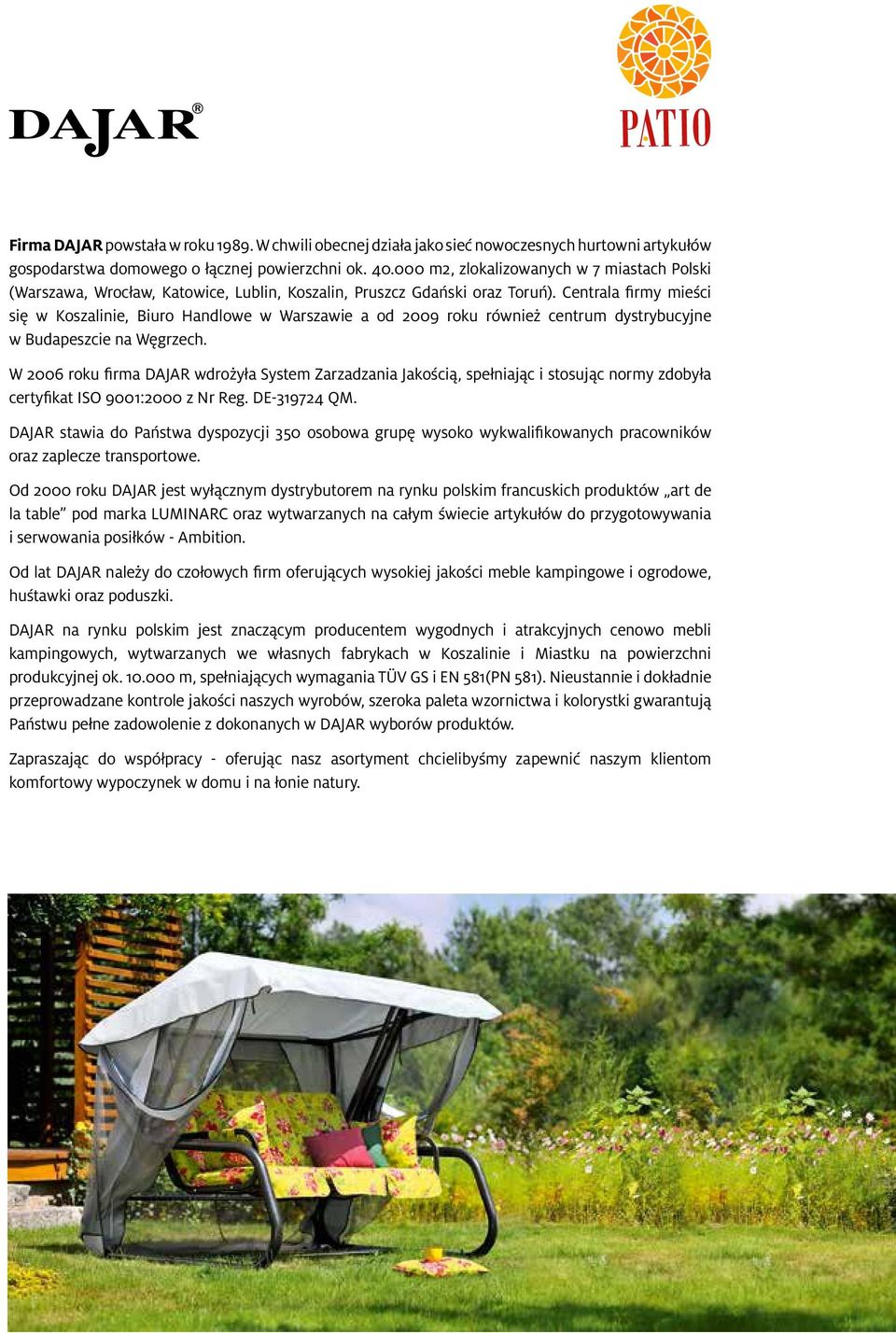 DAJAR®

PATIO

Firma DAJAR powstała w roku 1989. W chwili obecnej działa jako sieć nowoczesnych hurtowni artykułów gospodarstwa domowego o łącznej powierzchni ok. 40.000 m2, zlokalizowanych w 7 miastach Polski (Warszawa, Wrocław, Katowice, Lublin, Koszalin, Pruszcz Gdański oraz Toruń). Centrala firmy mieści się w Koszalinie, Biuro Handlowe w Warszawie a od 2009 roku również centrum dystrybucyjne w Budapeszcie na Węgrzech.

W 2006 roku firma DAJAR wdrożyła System Zarzadzania Jakością, spełniając i stosując normy zdobyła certyfikat ISO 9001:2000 z Nr Reg. DE-319724 QM.

DAJAR stawia do Państwa dyspozycji 350 osobowa grupę wysoko wykwalifikowanych pracowników oraz zaplecze transportowe.

Od 2000 roku DAJAR jest wyłącznym dystrybutorem na rynku polskim francuskich produktów „art de la table” pod marka LUMINARC oraz wytwarzanych na całym świecie artykułów do przygotowywania i serwowania posiłków - Ambition.

Od lat DAJAR należy do czołowych firm oferujących wysokiej jakości meble kampingowe i ogrodowe, huśtawki oraz poduszki.

DAJAR na rynku polskim jest znaczącym producentem wygodnych i atrakcyjnych cenowo mebli kampingowych, wytwarzanych we własnych fabrykach w Koszalinie i Miastku na powierzchni produkcyjnej ok. 10.000 m, spełniających wymagania TÜV GS i EN 581(PN 581). Nieustannie i dokładnie przeprowadzane kontrole jakości naszych wyrobów, szeroka paleta wzornictwa i kolorystki gwarantują Państwu pełne zadowolenie z dokonanych w DAJAR wyborów produktów.

Zapraszając do współpracy - oferując nasz asortyment chcielibyśmy zapewnić naszym klientom komfortowy wypoczynek w domu i na łonie natury.